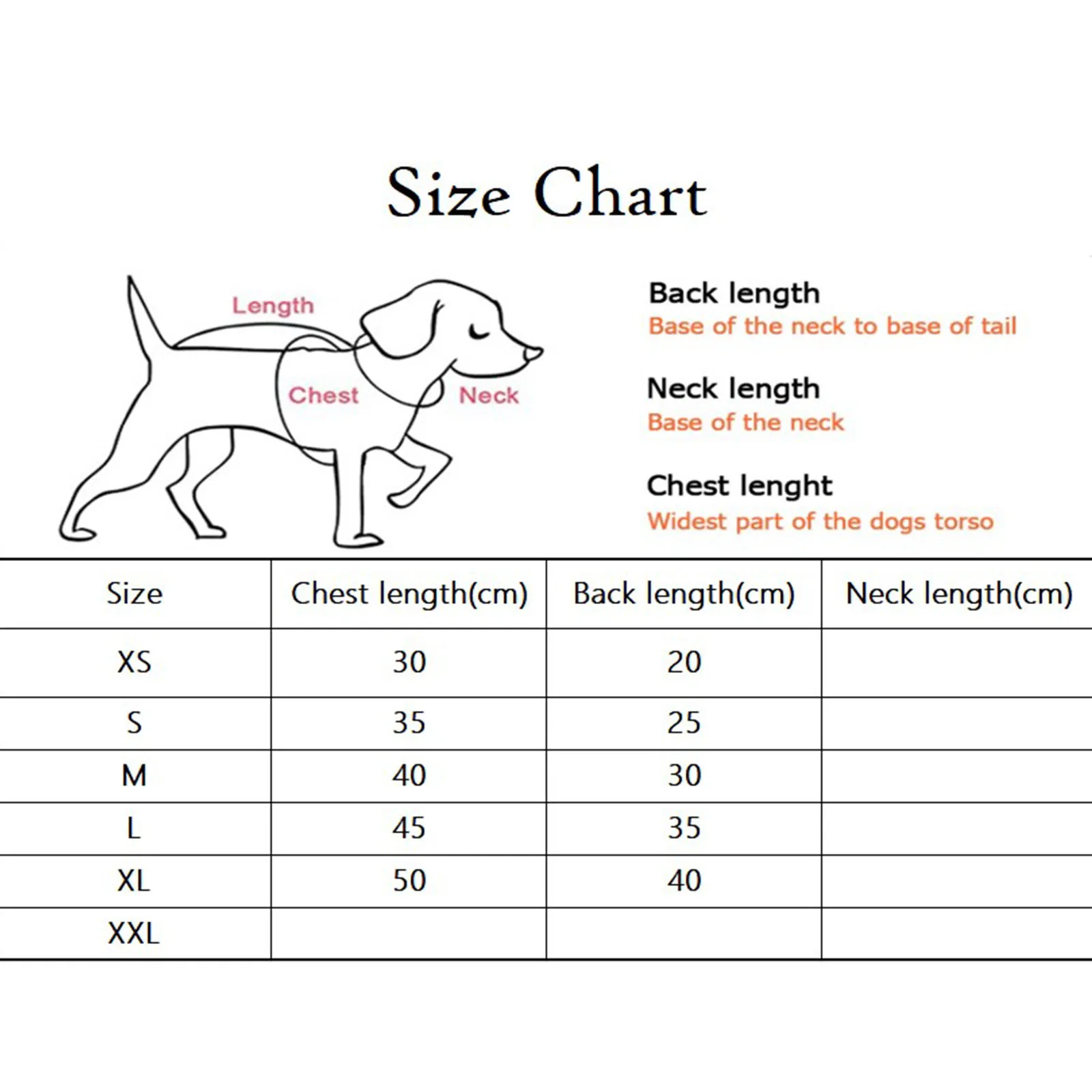 Size Chart

Length

Chest

Neck

Back length
Base of the neck to base of tail

Neck length
Base of the neck

Chest lenght
Widest part of the dogs torso

| Size | Chest length(cm) | Back length(cm) | Neck length(cm) |
|---|---|---|---|
| XS | 30 | 20 | |
| S | 35 | 25 | |
| M | 40 | 30 | |
| L | 45 | 35 | |
| XL | 50 | 40 | |
| XXL | | | |